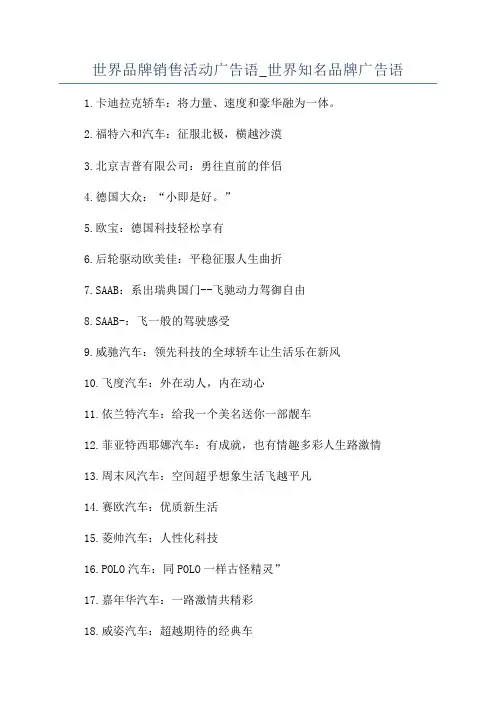 世界品牌销售活动广告语_世界知名品牌广告语

1.卡迪拉克轿车：将力量、速度和豪华融为一体。

2.福特六和汽车：征服北极，横越沙漠

3.北京吉普有限公司：勇往直前的伴侣

4.德国大众：“小即是好。”

5.欧宝：德国科技轻松享有

6.后轮驱动欧美佳：平稳征服人生曲折

7.SAAB：系出瑞典国门--飞驰动力驾御自由

8.SAAB-：飞一般的驾驶感受

9.威驰汽车：领先科技的全球轿车让生活乐在新风

10.飞度汽车：外在动人，内在动心

11.依兰特汽车：给我一个美名送你一部靓车

12.菲亚特西耶娜汽车：有成就，也有情趣多彩人生路激情

13.周末风汽车：空间超乎想象生活飞越平凡

14.赛欧汽车：优质新生活

15.菱帅汽车：人性化科技

16.POLO汽车：同POLO一样古怪精灵”

17.嘉年华汽车：一路激情共精彩

18.威姿汽车：超越期待的经典车